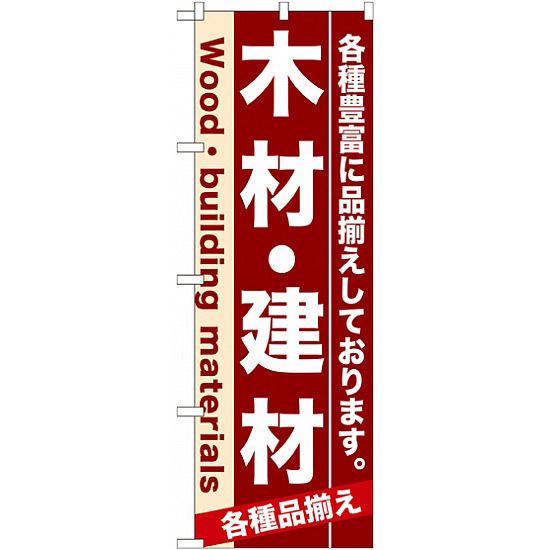 各種豊富に品揃えしております。

木材・建材

Wood・building materials

各種品揃え